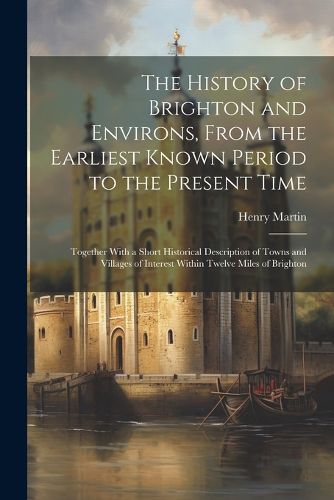 The History of Brighton and Environs, From the Earliest Known Period to the Present Time

Henry Martin

Together With a Short Historical Description of Towns and Villages of Interest Within Twelve Miles of Brighton